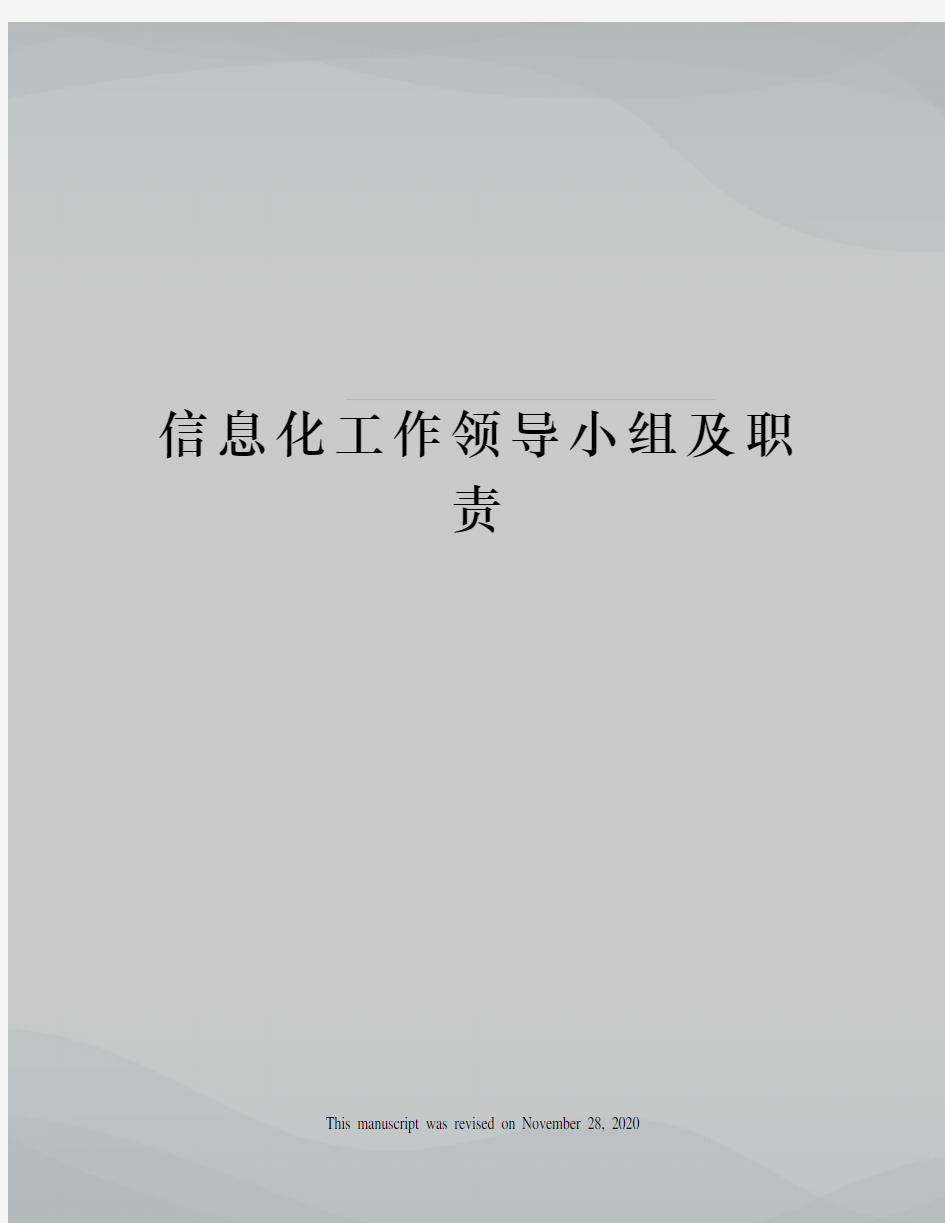 信息化工作领导小组及职责

This manuscript was revised on November 28, 2020